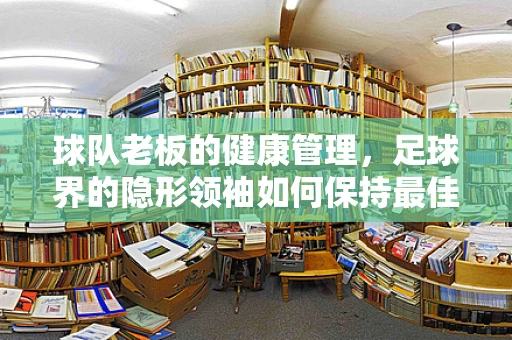 球队老板的健康管理，足球界的隐形领袖如何保持最佳